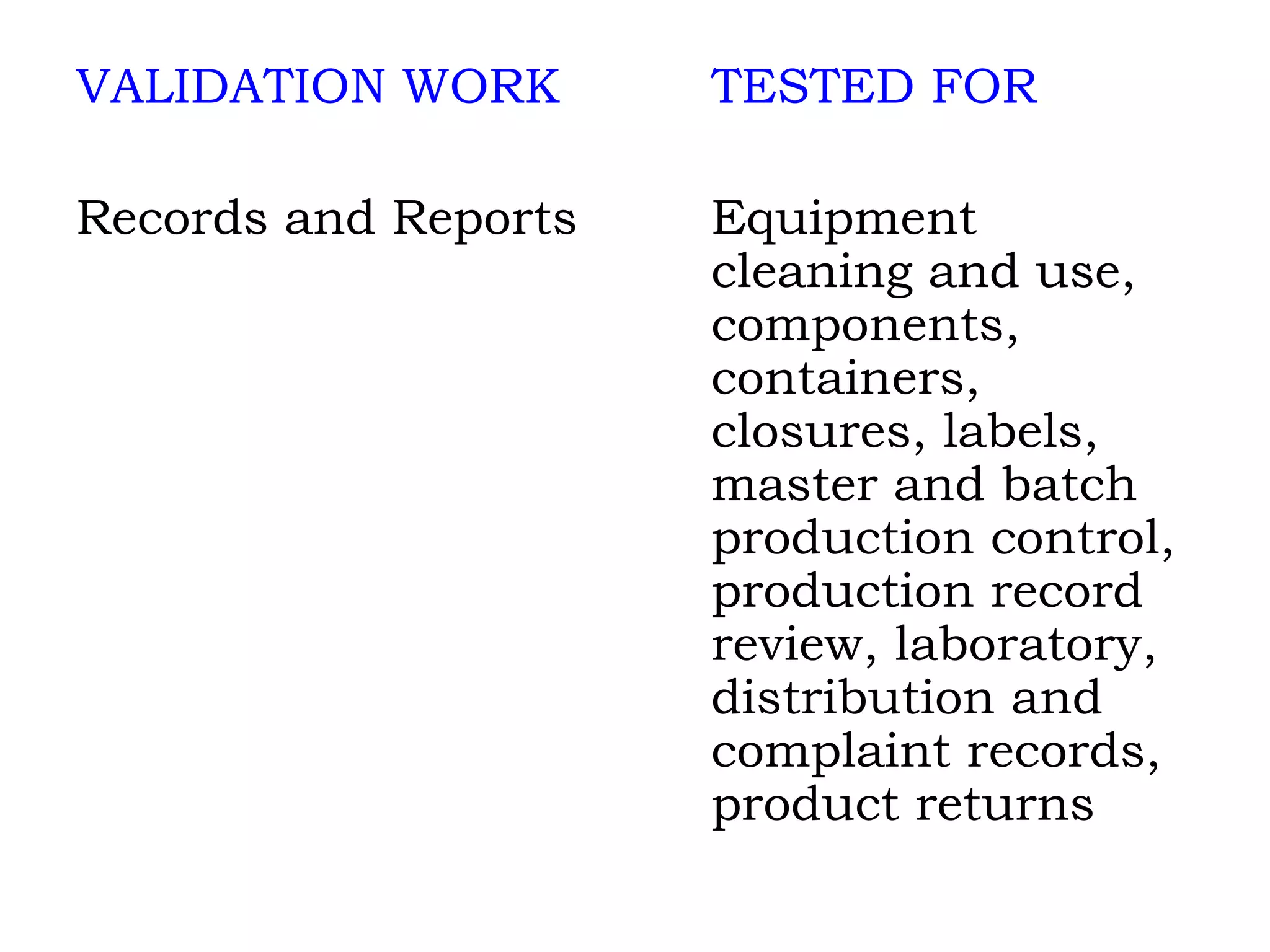 | VALIDATION WORK | TESTED FOR |
|---|---|
| Records and Reports | Equipment cleaning and use, components, containers, closures, labels, master and batch production control, production record review, laboratory, distribution and complaint records, product returns |